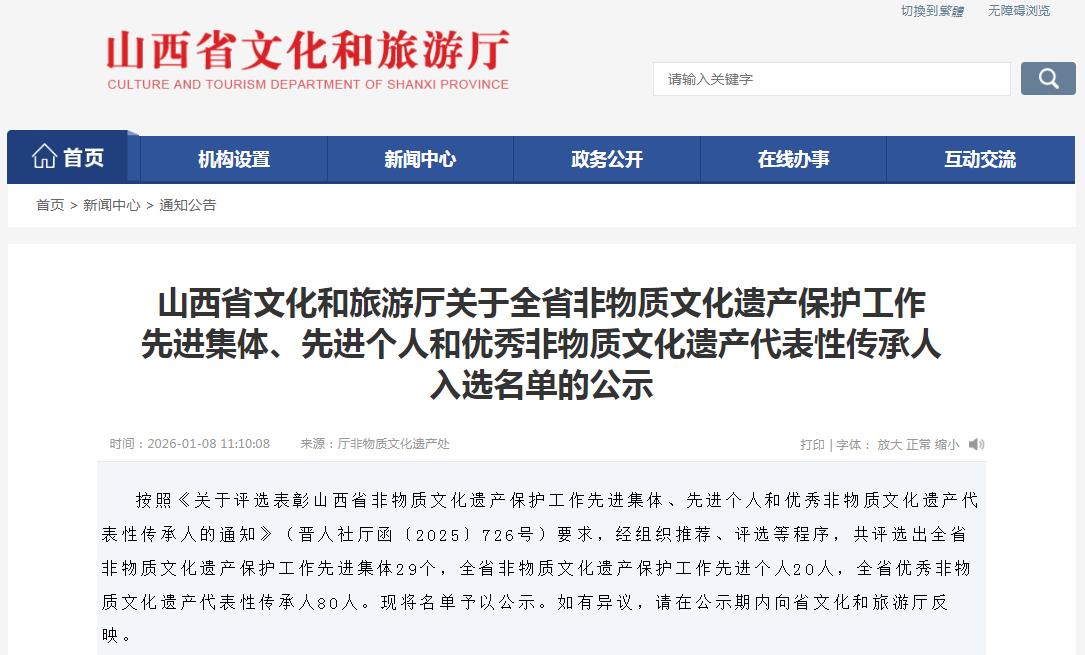 切换到繁體　无障碍浏览

山西省文化和旅游厅
CULTURE AND TOURISM DEPARTMENT OF SHANXI PROVINCE

请输入关键字

首页　机构设置　新闻中心　政务公开　在线办事　互动交流

首页 > 新闻中心 > 通知公告

山西省文化和旅游厅关于全省非物质文化遗产保护工作先进集体、先进个人和优秀非物质文化遗产代表性传承人入选名单的公示

时间：2026-01-08 11:10:08　来源：厅非物质文化遗产处　打印 | 字体： 放大 正常 缩小

按照《关于评选表彰山西省非物质文化遗产保护工作先进集体、先进个人和优秀非物质文化遗产代表性传承人的通知》（晋人社厅函〔2025〕726号）要求，经组织推荐、评选等程序，共评选出全省非物质文化遗产保护工作先进集体29个，全省非物质文化遗产保护工作先进个人20人，全省优秀非物质文化遗产代表性传承人80人。现将名单予以公示。如有异议，请在公示期内向省文化和旅游厅反映。